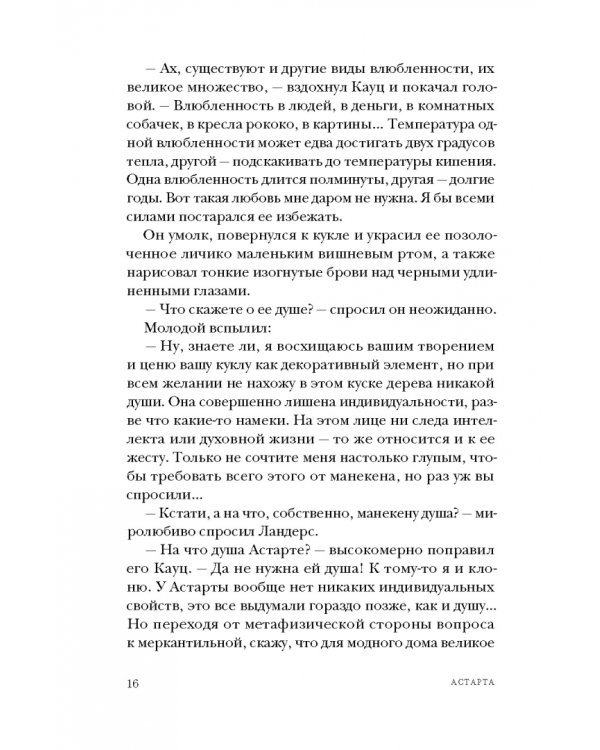 – Ах, существуют и другие виды влюбленности, их великое множество, – вздохнул Кауц и покачал головой. – Влюбленность в людей, в деньги, в комнатных собачек, в кресла рококо, в картины... Температура одной влюбленности может едва достигать двух градусов тепла, другой – подскакивать до температуры кипения. Одна влюбленность длится полминуты, другая – долгие годы. Вот такая любовь мне даром не нужна. Я бы всеми силами постарался ее избежать.

Он умолк, повернулся к кукле и украсил ее позолоченное личико маленьким вишневым ртом, а также нарисовал тонкие изогнутые брови над черными удлиненными глазами.

– Что скажете о ее душе? – спросил он неожиданно.

Молодой вспылил:

– Ну, знаете ли, я восхищаюсь вашим творением и ценю вашу куклу как декоративный элемент, но при всем желании не нахожу в этом куске дерева никакой души. Она совершенно лишена индивидуальности, разве что какие-то намеки. На этом лице ни следа интеллекта или духовной жизни – то же относится и к ее жесту. Только не сочтите меня настолько глупым, чтобы требовать всего этого от манекена, но раз уж вы спросили...

– Кстати, а на что, собственно, манекену душа? – миролюбиво спросил Ландерс.

– На что душа Астарте? – высокомерно поправил его Кауц. – Да не нужна ей душа! К тому-то я и клоню. У Астарты вообще нет никаких индивидуальных свойств, это все выдумали гораздо позже, как и душу... Но переходя от метафизической стороны вопроса к меркантильной, скажу, что для модного дома великое

16 АСТАРТА